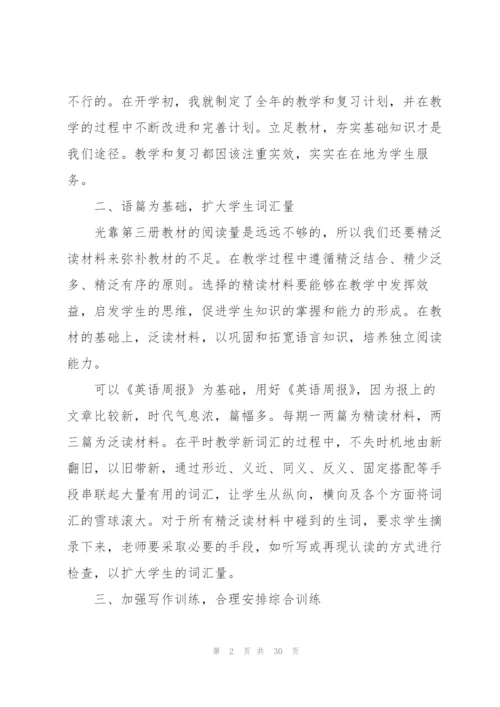 不行的。在开学初，我就制定了全年的教学和复习计划，并在教学的过程中不断改进和完善计划。立足教材，夯实基础知识才是我们途径。教学和复习都因该注重实效，实实在在地为学生服务。

二、语篇为基础，扩大学生词汇量

光靠第三册教材的阅读量是远远不够的，所以我们还要精泛读材料来弥补教材的不足。在教学过程中遵循精泛结合、精少泛多、精泛有序的原则。选择的精读材料要能够在教学中发挥效益，启发学生的思维，促进学生知识的掌握和能力的形成。在教材的基础上，泛读材料，以巩固和拓宽语言知识，培养独立阅读能力。

可以《英语周报》为基础，用好《英语周报》，因为报上的文章比较新，时代气息浓，篇幅多。每期一两篇为精读材料，两三篇为泛读材料。在平时教学新词汇的过程中，不失时机地由新翻旧，以旧带新，通过形近、义近、同义、反义、固定搭配等手段串联起大量有用的词汇，让学生从纵向，横向及各个方面将词汇的雪球滚大。对于所有精泛读材料中碰到的生词，要求学生摘录下来，老师要采取必要的手段，如听写或再现认读的方式进行检查，以扩大学生的词汇量。

三、加强写作训练，合理安排综合训练

第 2 页 共 30 页